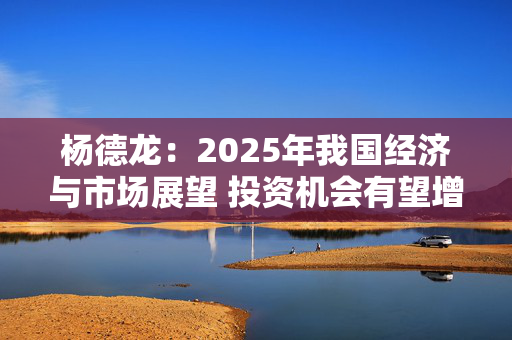 杨德龙：2025年我国经济与市场展望 投资机会有望增